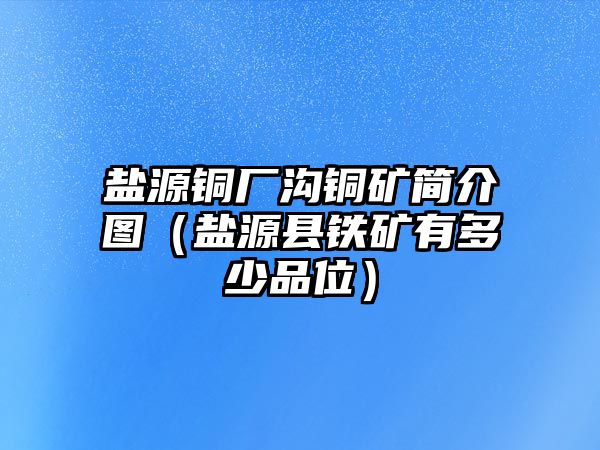 盐源铜厂沟铜矿简介图（盐源县铁矿有多少品位）